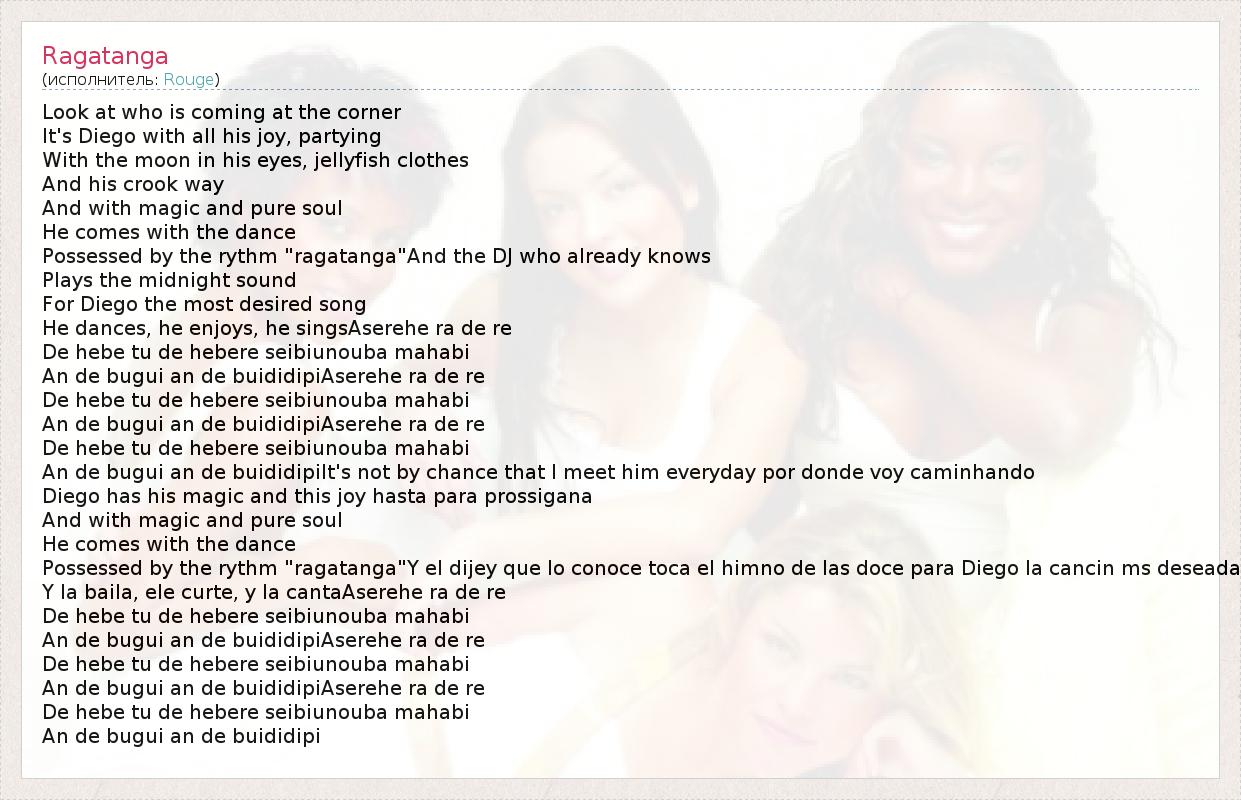 Ragatanga
(исполнитель: Rouge)

Look at who is coming at the corner
It's Diego with all his joy, partying
With the moon in his eyes, jellyfish clothes
And his crook way
And with magic and pure soul
He comes with the dance
Possessed by the rythm "ragatanga"And the DJ who already knows
Plays the midnight sound
For Diego the most desired song
He dances, he enjoys, he singsAserehe ra de re
De hebe tu de hebere seibiunouba mahabi
An de bugui an de buididipiAserehe ra de re
De hebe tu de hebere seibiunouba mahabi
An de bugui an de buididipiAserehe ra de re
De hebe tu de hebere seibiunouba mahabi
An de bugui an de buididipiIt's not by chance that I meet him everyday por donde voy caminhando
Diego has his magic and this joy hasta para prossigana
And with magic and pure soul
He comes with the dance
Possessed by the rythm "ragatanga"Y el dijey que lo conoce toca el himno de las doce para Diego la cancin ms deseada
Y la baila, ele curte, y la cantaAserehe ra de re
De hebe tu de hebere seibiunouba mahabi
An de bugui an de buididipiAserehe ra de re
De hebe tu de hebere seibiunouba mahabi
An de bugui an de buididipiAserehe ra de re
De hebe tu de hebere seibiunouba mahabi
An de bugui an de buididipi